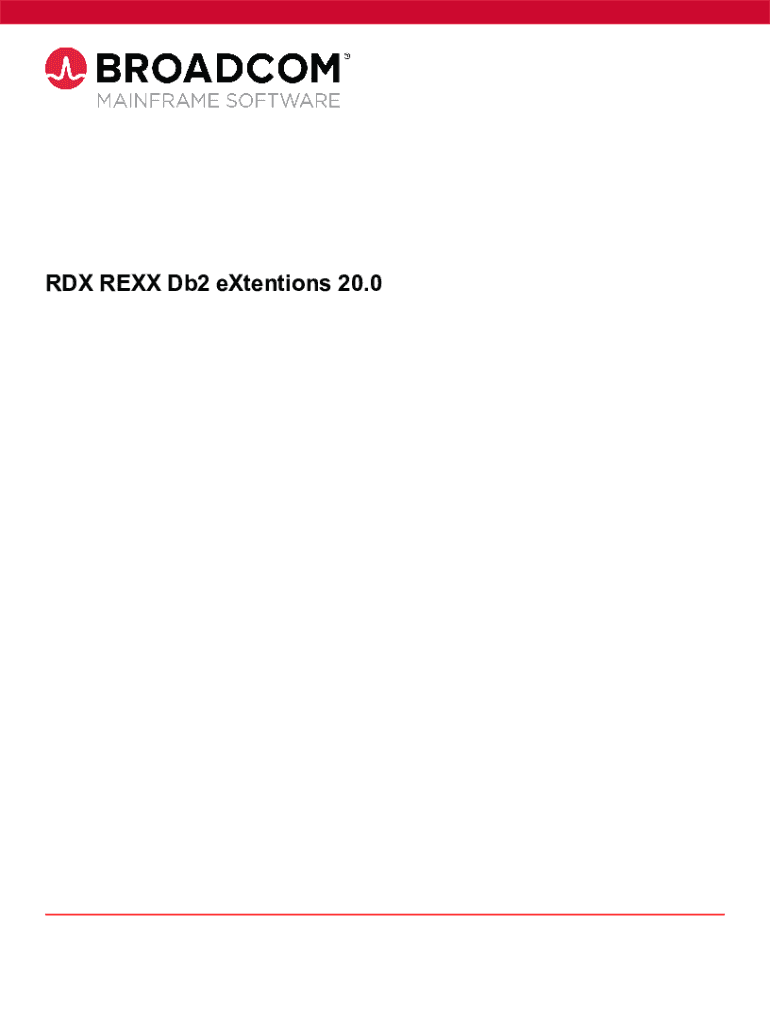 BROADCOM®
MAINFRAME SOFTWARE

RDX REXX Db2 eXtentions 20.0